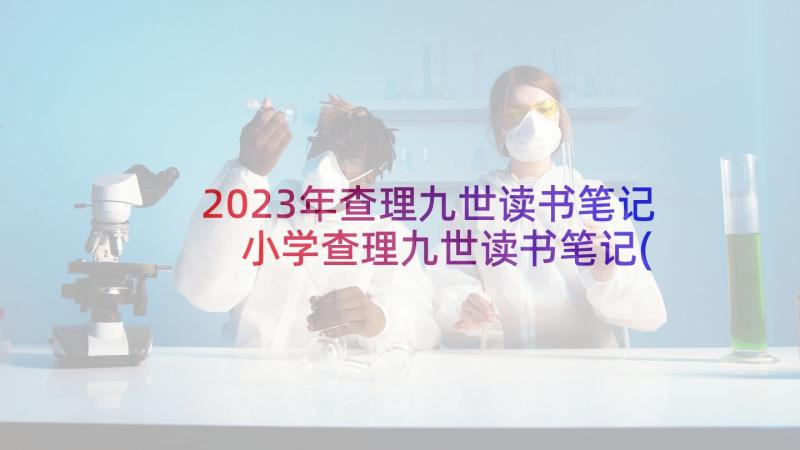 2023年查理九世读书笔记
小学查理九世读书笔记(